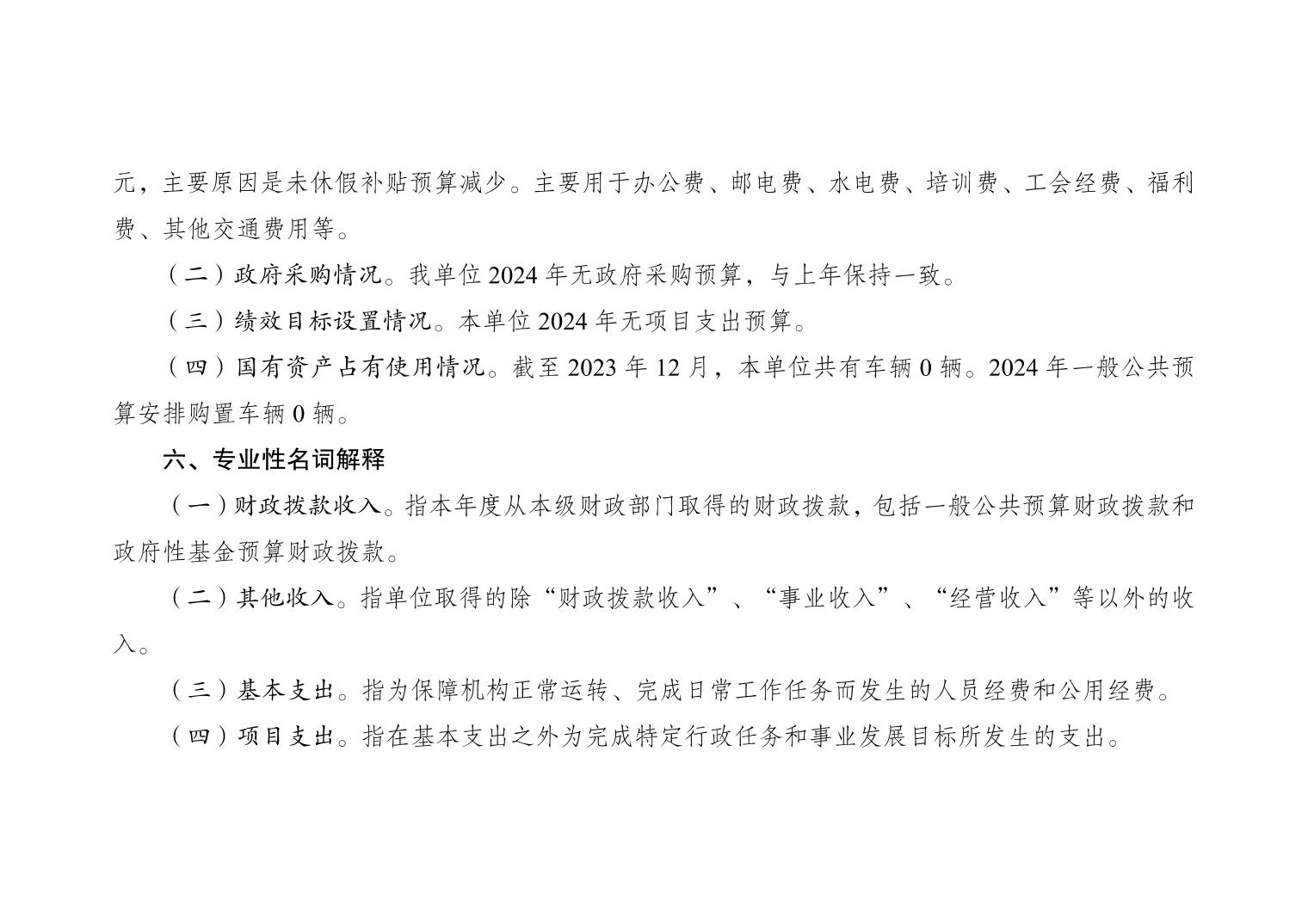 元，主要原因是未休假补贴预算减少。主要用于办公费、邮电费、水电费、培训费、工会经费、福利费、其他交通费用等。

（二）政府采购情况。我单位2024年无政府采购预算，与上年保持一致。

（三）绩效目标设置情况。本单位2024年无项目支出预算。

（四）国有资产占有使用情况。截至2023年12月，本单位共有车辆0辆。2024年一般公共预算安排购置车辆0辆。

六、专业性名词解释

（一）财政拨款收入。指本年度从本级财政部门取得的财政拨款，包括一般公共预算财政拨款和政府性基金预算财政拨款。

（二）其他收入。指单位取得的除“财政拨款收入”、“事业收入”、“经营收入”等以外的收入。

（三）基本支出。指为保障机构正常运转、完成日常工作任务而发生的人员经费和公用经费。

（四）项目支出。指在基本支出之外为完成特定行政任务和事业发展目标所发生的支出。